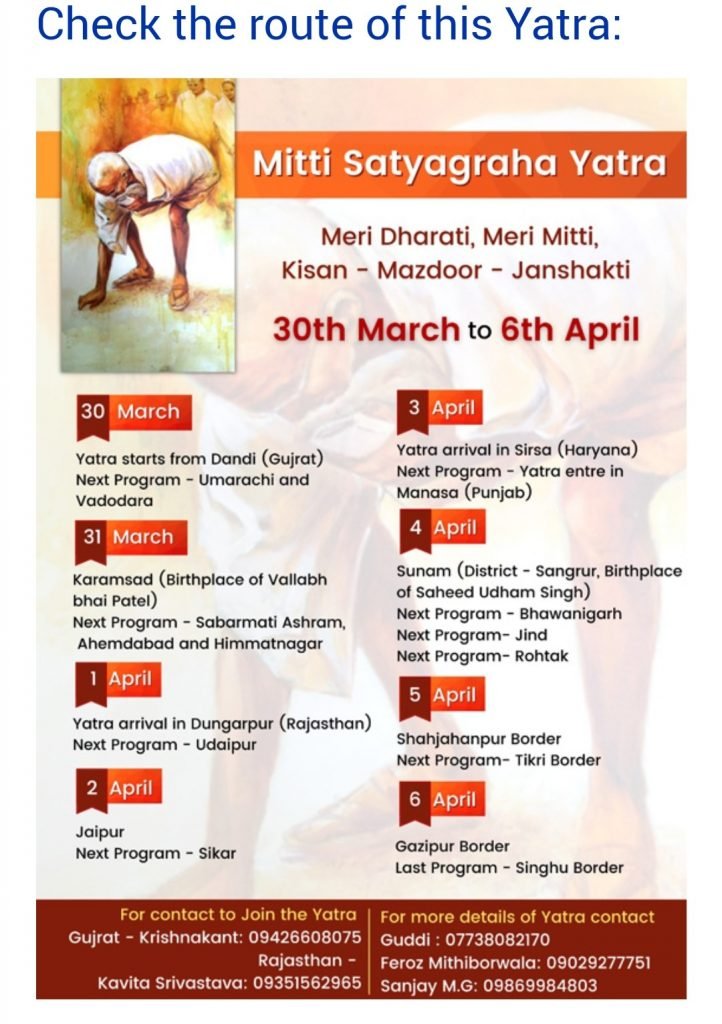 Check the route of this Yatra:

Mitti Satyagraha Yatra

Meri Dharati, Meri Mitti, Kisan - Mazdoor - Janshakti

30th March to 6th April

30 March

Yatra starts from Dandi (Gujrat)
Next Program - Umarachi and Vadodara

31 March

Karamsad (Birthplace of Vallabh bhai Patel)
Next Program - Sabarmati Ashram, Ahemdabad and Himmatnagar

1 April

Yatra arrival in Dungarpur (Rajasthan)
Next Program - Udaipur

2 April

Jaipur
Next Program - Sikar

3 April

Yatra arrival in Sirsa (Haryana)
Next Program - Yatra entre in Manasa (Punjab)

4 April

Sunam (District - Sangrur, Birthplace of Saheed Udham Singh)
Next Program - Bhawanigarh
Next Program- Jind
Next Program- Rohtak

5 April

Shahjahanpur Border
Next Program- Tikri Border

6 April

Gazipur Border
Last Program - Singhu Border

For contact to Join the Yatra
Gujrat - Krishnakant: 09426608075
Rajasthan - Kavita Srivastava: 09351562965

For more details of Yatra contact
Guddi : 07738082170
Feroz Mithiborwala: 09029277751
Sanjay M.G: 09869984803